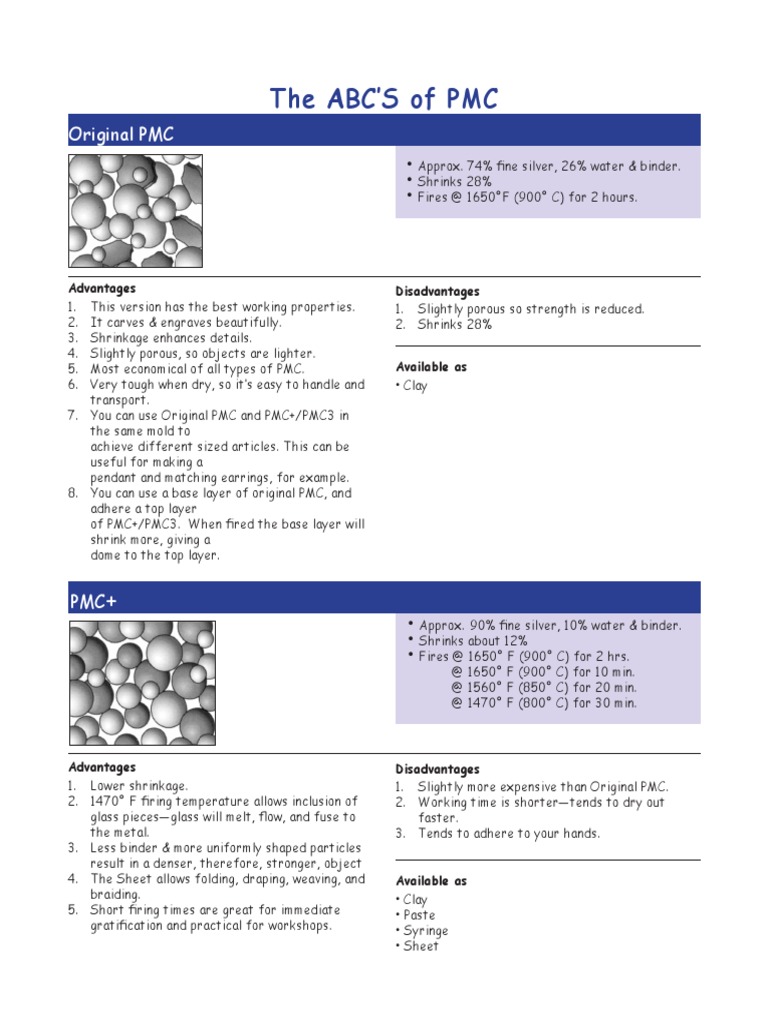 The ABC'S of PMC

Original PMC

• Approx. 74% fine silver, 26% water & binder.
• Shrinks 28%
• Fires @ 1650°F (900° C) for 2 hours.

Advantages
1. This version has the best working properties.
2. It carves & engraves beautifully.
3. Shrinkage enhances details.
4. Slightly porous, so objects are lighter.
5. Most economical of all types of PMC.
6. Very tough when dry, so it's easy to handle and transport.
7. You can use Original PMC and PMC+/PMC3 in the same mold to achieve different sized articles. This can be useful for making a pendant and matching earrings, for example.
8. You can use a base layer of original PMC, and adhere a top layer of PMC+/PMC3. When fired the base layer will shrink more, giving a dome to the top layer.

Disadvantages
1. Slightly porous so strength is reduced.
2. Shrinks 28%

Available as
• Clay

PMC+

• Approx. 90% fine silver, 10% water & binder.
• Shrinks about 12%
• Fires @ 1650° F (900° C) for 2 hrs.
@ 1650° F (900° C) for 10 min.
@ 1560° F (850° C) for 20 min.
@ 1470° F (800° C) for 30 min.

Advantages
1. Lower shrinkage.
2. 1470° F firing temperature allows inclusion of glass pieces—glass will melt, flow, and fuse to the metal.
3. Less binder & more uniformly shaped particles result in a denser, therefore, stronger, object
4. The Sheet allows folding, draping, weaving, and braiding.
5. Short firing times are great for immediate gratification and practical for workshops.

Disadvantages
1. Slightly more expensive than Original PMC.
2. Working time is shorter—tends to dry out faster.
3. Tends to adhere to your hands.

Available as
• Clay
• Paste
• Syringe
• Sheet